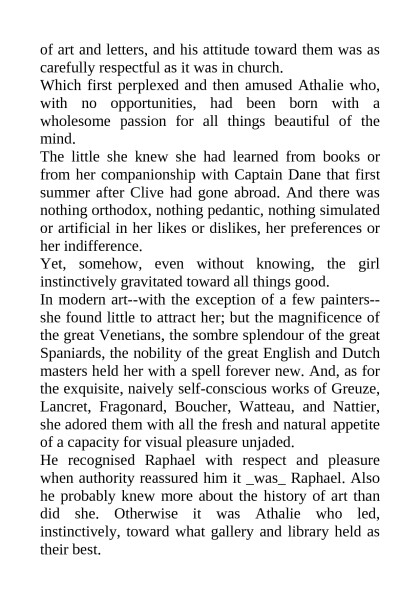 of art and letters, and his attitude toward them was as carefully respectful as it was in church.
Which first perplexed and then amused Athalie who, with no opportunities, had been born with a wholesome passion for all things beautiful of the mind.
The little she knew she had learned from books or from her companionship with Captain Dane that first summer after Clive had gone abroad. And there was nothing orthodox, nothing pedantic, nothing simulated or artificial in her likes or dislikes, her preferences or her indifference.
Yet, somehow, even without knowing, the girl instinctively gravitated toward all things good.
In modern art--with the exception of a few painters--she found little to attract her; but the magnificence of the great Venetians, the sombre splendour of the great Spaniards, the nobility of the great English and Dutch masters held her with a spell forever new. And, as for the exquisite, naively self-conscious works of Greuze, Lancret, Fragonard, Boucher, Watteau, and Nattier, she adored them with all the fresh and natural appetite of a capacity for visual pleasure unjaded.
He recognised Raphael with respect and pleasure when authority reassured him it _was_ Raphael. Also he probably knew more about the history of art than did she. Otherwise it was Athalie who led, instinctively, toward what gallery and library held as their best.